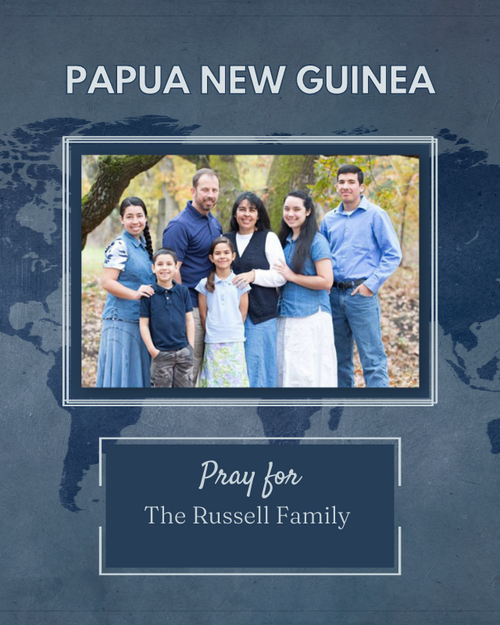 PAPUA NEW GUINEA

Pray for
The Russell Family